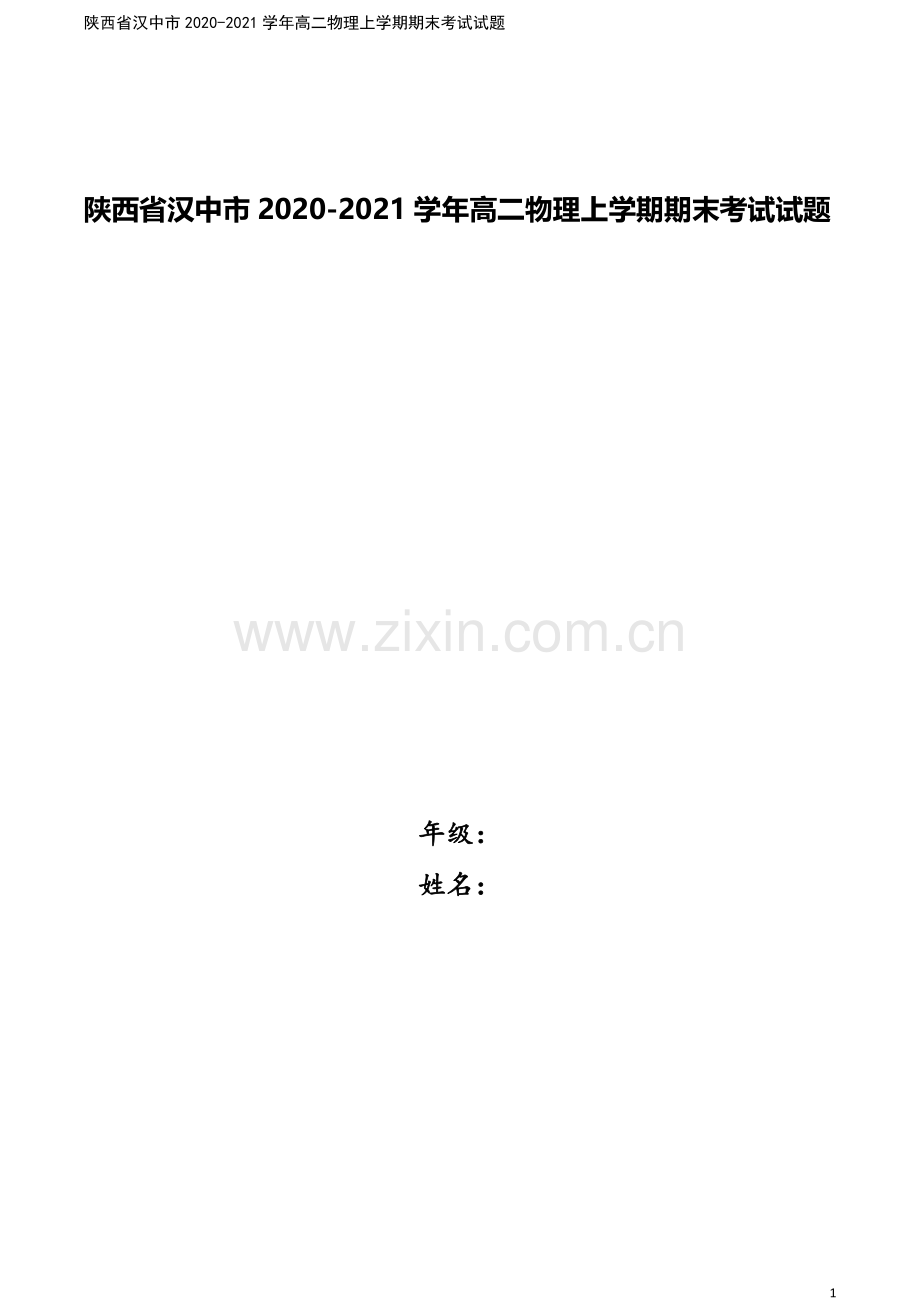 陕西省汉中市 2020-2021 学年高二物理上学期期末考试试题

陕西省汉中市 2020-2021 学年高二物理上学期期末考试试题

www.zixin.com.cn

年级：

姓名：

1